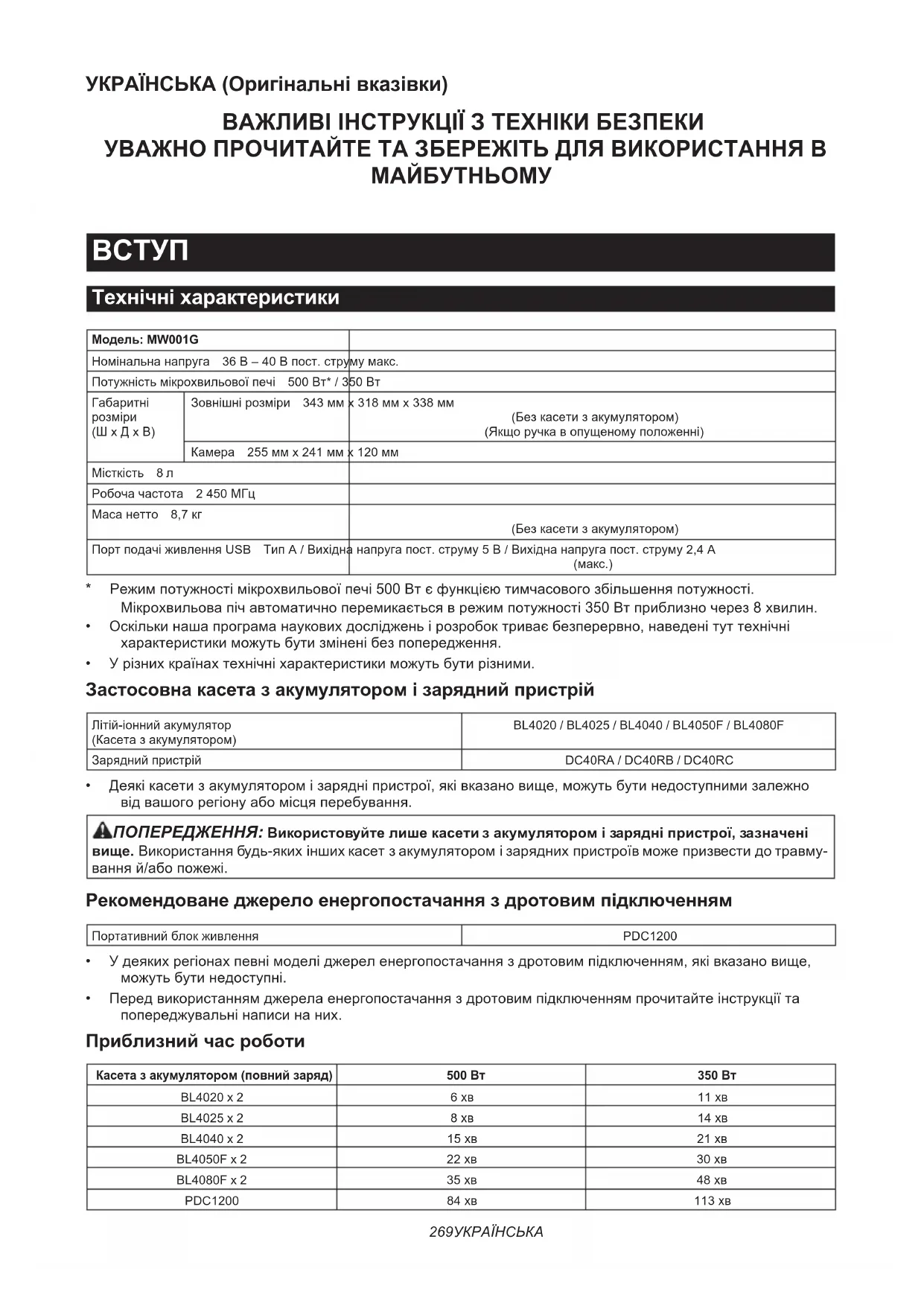 УКРАЇНСЬКА (Оригінальні вказівки)

ВАЖЛИВІ ІНСТРУКЦІЇ З ТЕХНІКИ БЕЗПЕКИ
УВАЖНО ПРОЧИТАЙТЕ ТА ЗБЕРЕЖІТЬ ДЛЯ ВИКОРИСТАННЯ В МАЙБУТНЬОМУ

ВСТУП

Технічні характеристики

| Модель: MW001G | | |
|---|---|---|
| Номінальна напруга | | 36 В – 40 В пост. струму макс. |
| Потужність мікрохвильової печі | | 500 Вт* / 350 Вт |
| Габаритні розміри (Ш x Д x В) | Зовнішні розміри | 343 мм x 318 мм x 338 мм (Без касети з акумулятором) (Якщо ручка в опущеному положенні) |
| | Камера | 255 мм x 241 мм x 120 мм |
| Місткість | | 8 л |
| Робоча частота | | 2 450 МГц |
| Маса нетто | | 8,7 кг (Без касети з акумулятором) |
| Порт подачі живлення USB | | Тип A / Вихідна напруга пост. струму 5 В / Вихідна напруга пост. струму 2,4 A (макс.) |

* Режим потужності мікрохвильової печі 500 Вт є функцією тимчасового збільшення потужності. Мікрохвильова піч автоматично перемикається в режим потужності 350 Вт приблизно через 8 хвилин.
• Оскільки наша програма наукових досліджень і розробок триває безперервно, наведені тут технічні характеристики можуть бути змінені без попередження.
• У різних країнах технічні характеристики можуть бути різними.

Застосовна касета з акумулятором і зарядний пристрій

| Літій-іонний акумулятор (Касета з акумулятором) | BL4020 / BL4025 / BL4040 / BL4050F / BL4080F |
|---|---|
| Зарядний пристрій | DC40RA / DC40RB / DC40RC |

• Деякі касети з акумулятором і зарядні пристрої, які вказано вище, можуть бути недоступними залежно від вашого регіону або місця перебування.

ПОПЕРЕДЖЕННЯ: Використовуйте лише касети з акумулятором і зарядні пристрої, зазначені вище. Використання будь-яких інших касет з акумулятором і зарядних пристроїв може призвести до травмування й/або пожежі.

Рекомендоване джерело енергопостачання з дротовим підключенням

| Портативний блок живлення | PDC1200 |
|---|---|

• У деяких регіонах певні моделі джерел енергопостачання з дротовим підключенням, які вказано вище, можуть бути недоступні.
• Перед використанням джерела енергопостачання з дротовим підключенням прочитайте інструкції та попереджувальні написи на них.

Приблизний час роботи

| Касета з акумулятором (повний заряд) | 500 Вт | 350 Вт |
|---|---|---|
| BL4020 x 2 | 6 хв | 11 хв |
| BL4025 x 2 | 8 хв | 14 хв |
| BL4040 x 2 | 15 хв | 21 хв |
| BL4050F x 2 | 22 хв | 30 хв |
| BL4080F x 2 | 35 хв | 48 хв |
| PDC1200 | 84 хв | 113 хв |

269УКРАЇНСЬКА